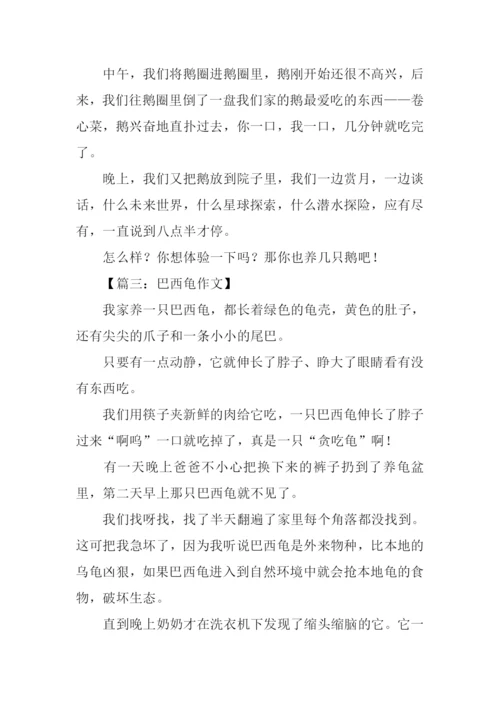 中午，我们将鹅圈进鹅圈里，鹅刚开始还很不高兴，后来，我们往鹅圈里倒了一盘我们家的鹅最爱吃的东西——卷心菜，鹅兴奋地直扑过去，你一口，我一口，几分钟就吃完了。

晚上，我们又把鹅放到院子里，我们一边赏月，一边谈话，什么未来世界，什么星球探索，什么潜水探险，应有尽有，一直说到八点半才停。

怎么样？你想体验一下吗？那你也养几只鹅吧！

【篇三：巴西龟作文】

我家养一只巴西龟，都长着绿色的龟壳，黄色的肚子，还有尖尖的爪子和一条小小的尾巴。

只要有一点动静，它就伸长了脖子、睁大了眼睛看有没有东西吃。

我们用筷子夹新鲜的肉给它吃，一只巴西龟伸长了脖子过来“啊呜”一口就吃掉了，真是一只“贪吃龟”啊！

有一天晚上爸爸不小心把换下来的裤子扔到了养龟盆里，第二天早上那只巴西龟就不见了。

我们找呀找，找了半天翻遍了家里每个角落都没找到。这可把我急坏了，因为我听说巴西龟是外来物种，比本地的乌龟凶狠，如果巴西龟进入到自然环境中就会抢本地龟的食物，破坏生态。

直到晚上奶奶才在洗衣机下发现了缩头缩脑的它。它一